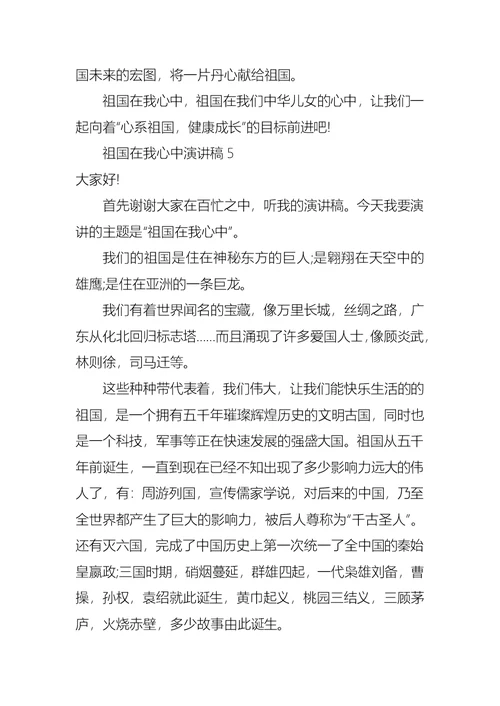 国未来的宏图，将一片丹心献给祖国。

祖国在我心中，祖国在我们中华儿女的心中，让我们一起向着“心系祖国，健康成长”的目标前进吧!

祖国在我心中演讲稿 5

大家好!

首先谢谢大家在百忙之中，听我的演讲稿。今天我要演讲的主题是“祖国在我心中”。

我们的祖国是住在神秘东方的巨人;是翱翔在天空中的雄鹰;是住在亚洲的一条巨龙。

我们有着世界闻名的宝藏，像万里长城，丝绸之路，广东从化北回归标志塔……而且涌现了许多爱国人士，像顾炎武，林则徐，司马迁等。

这些种种带代表着，我们伟大，让我们能快乐生活的的祖国，是一个拥有五千年璀璨辉煌历史的文明古国，同时也是一个科技，军事等正在快速发展的强盛大国。祖国从五千年前诞生，一直到现在已经不知出现了多少影响力远大的伟人了，有：周游列国，宣传儒家学说，对后来的中国，乃至全世界都产生了巨大的影响力，被后人尊称为“千古圣人”。还有灭六国，完成了中国历史上第一次统一了全中国的秦始皇嬴政;三国时期，硝烟蔓延，群雄四起，一代枭雄刘备，曹操，孙权，袁绍就此诞生，黄巾起义，桃园三结义，三顾茅庐，火烧赤壁，多少故事由此诞生。